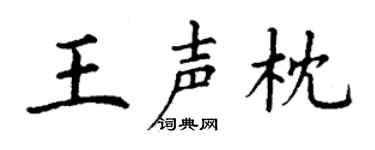 王声枕
词典网